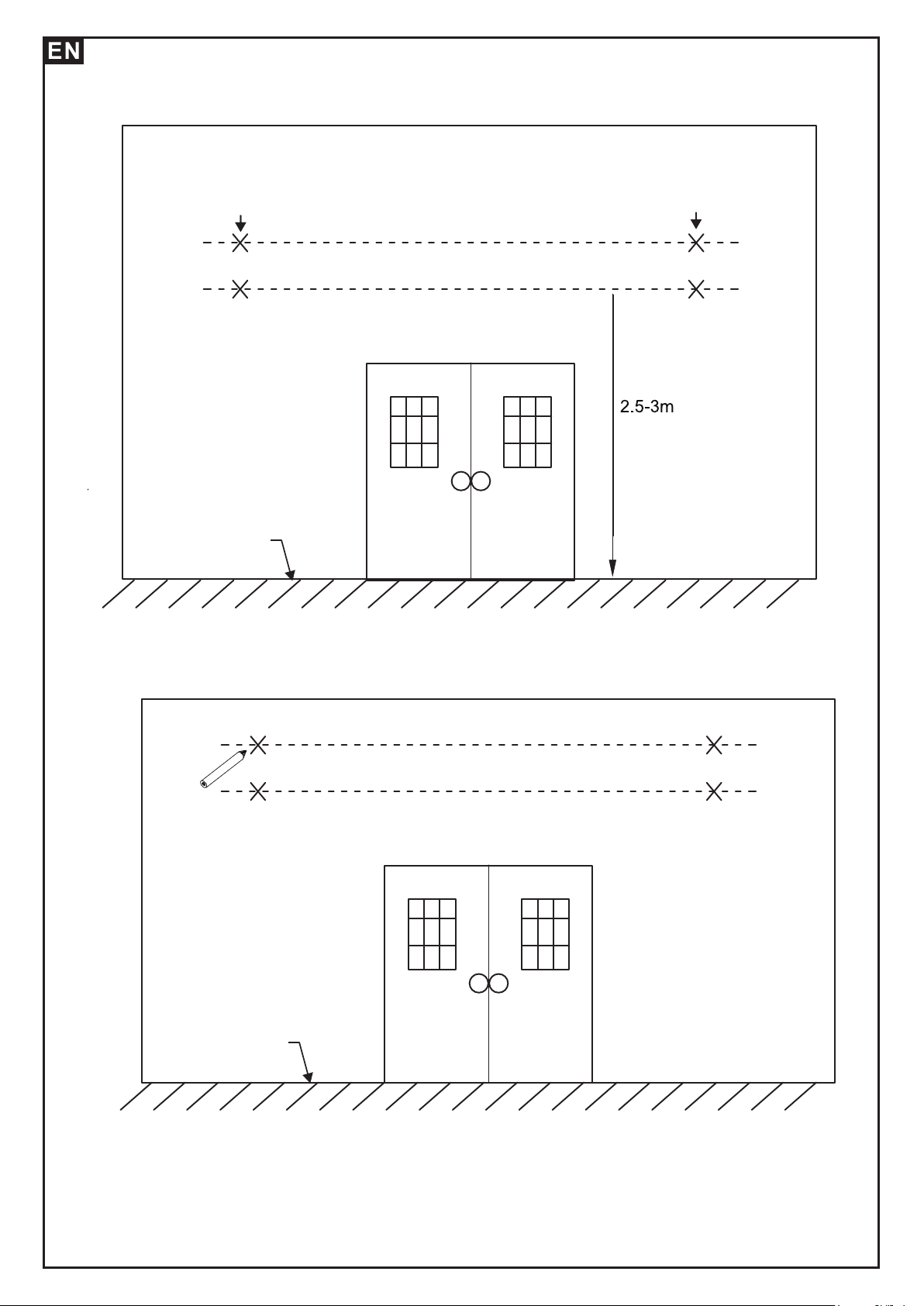 EN

2.5-3m